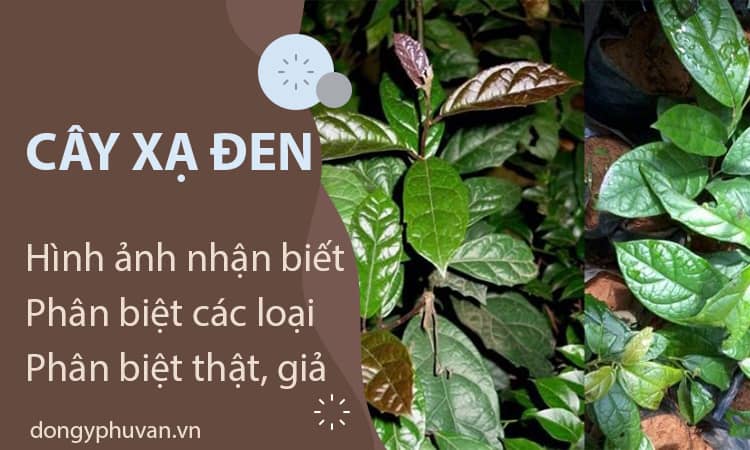 CÂY XẠ ĐEN

Hình ảnh nhận biết
Phân biệt các loại
Phân biệt thật, giả

dongyphuvan.vn